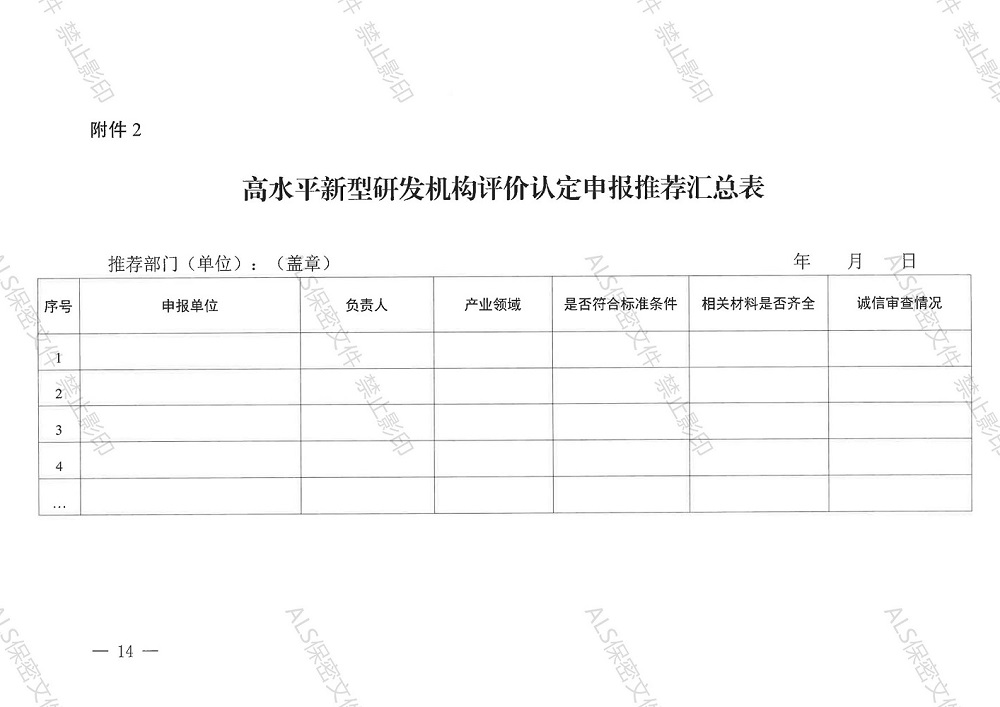 ALS保密文件 禁止影印

附件 2

高水平新型研发机构评价认定申报推荐汇总表

推荐部门（单位）：（盖章）　　　　　　　　　　　　　　　　　　年　　月　　日

| 序号 | 申报单位 | 负责人 | 产业领域 | 是否符合标准条件 | 相关材料是否齐全 | 诚信审查情况 |
|---|---|---|---|---|---|---|
| 1 | | | | | | |
| 2 | | | | | | |
| 3 | | | | | | |
| 4 | | | | | | |
| … | | | | | | |

— 14 —